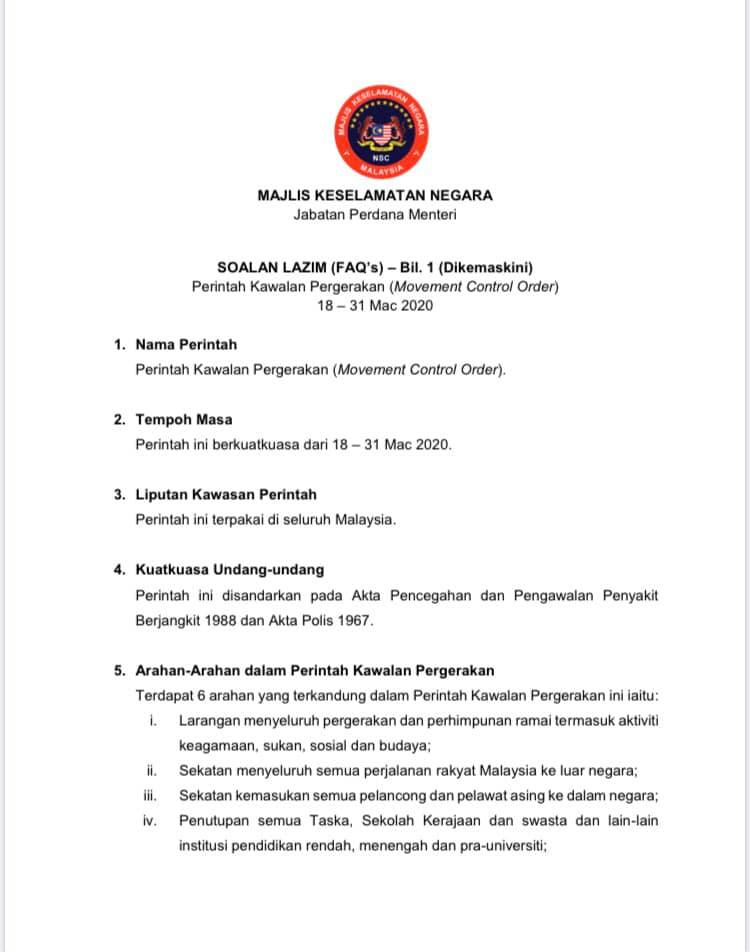 MAJLIS KESELAMATAN NEGARA
NSC
MALAYSIA

MAJLIS KESELAMATAN NEGARA
Jabatan Perdana Menteri

SOALAN LAZIM (FAQ's) – Bil. 1 (Dikemaskini)
Perintah Kawalan Pergerakan (Movement Control Order)
18 – 31 Mac 2020

1. Nama Perintah
Perintah Kawalan Pergerakan (Movement Control Order).

2. Tempoh Masa
Perintah ini berkuatkuasa dari 18 – 31 Mac 2020.

3. Liputan Kawasan Perintah
Perintah ini terpakai di seluruh Malaysia.

4. Kuatkuasa Undang-undang
Perintah ini disandarkan pada Akta Pencegahan dan Pengawalan Penyakit Berjangkit 1988 dan Akta Polis 1967.

5. Arahan-Arahan dalam Perintah Kawalan Pergerakan
Terdapat 6 arahan yang terkandung dalam Perintah Kawalan Pergerakan ini iaitu:
i. Larangan menyeluruh pergerakan dan perhimpunan ramai termasuk aktiviti keagamaan, sukan, sosial dan budaya;
ii. Sekatan menyeluruh semua perjalanan rakyat Malaysia ke luar negara;
iii. Sekatan kemasukan semua pelancong dan pelawat asing ke dalam negara;
iv. Penutupan semua Taska, Sekolah Kerajaan dan swasta dan lain-lain institusi pendidikan rendah, menengah dan pra-universiti;